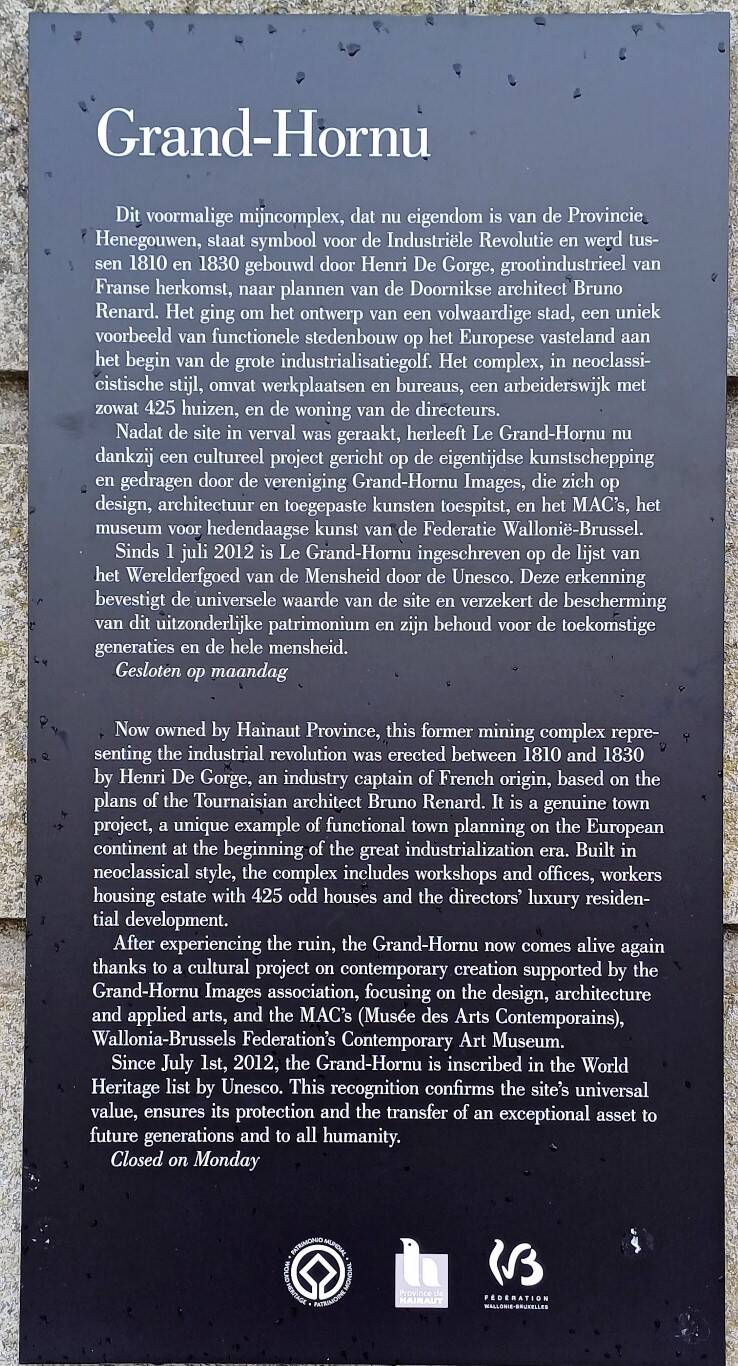 Grand-Hornu

Dit voormalige mijncomplex, dat nu eigendom is van de Provincie Henegouwen, staat symbool voor de Industriële Revolutie en werd tussen 1810 en 1830 gebouwd door Henri De Gorge, grootindustrieel van Franse herkomst, naar plannen van de Doornikse architect Bruno Renard. Het ging om het ontwerp van een volwaardige stad, een uniek voorbeeld van functionele stedenbouw op het Europese vasteland aan het begin van de grote industrialisatiegolf. Het complex, in neoclassicistische stijl, omvat werkplaatsen en bureaus, een arbeiderswijk met zowat 425 huizen, en de woning van de directeurs.

Nadat de site in verval was geraakt, herleeft Le Grand-Hornu nu dankzij een cultureel project gericht op de eigentijdse kunstschepping en gedragen door de vereniging Grand-Hornu Images, die zich op design, architectuur en toegepaste kunsten toespitst, en het MAC's, het museum voor hedendaagse kunst van de Federatie Wallonië-Brussel.

Sinds 1 juli 2012 is Le Grand-Hornu ingeschreven op de lijst van het Werelderfgoed van de Mensheid door de Unesco. Deze erkenning bevestigt de universele waarde van de site en verzekert de bescherming van dit uitzonderlijke patrimonium en zijn behoud voor de toekomstige generaties en de hele mensheid.

Gesloten op maandag

Now owned by Hainaut Province, this former mining complex representing the industrial revolution was erected between 1810 and 1830 by Henri De Gorge, an industry captain of French origin, based on the plans of the Tournaisian architect Bruno Renard. It is a genuine town project, a unique example of functional town planning on the European continent at the beginning of the great industrialization era. Built in neoclassical style, the complex includes workshops and offices, workers housing estate with 425 odd houses and the directors' luxury residential development.

After experiencing the ruin, the Grand-Hornu now comes alive again thanks to a cultural project on contemporary creation supported by the Grand-Hornu Images association, focusing on the design, architecture and applied arts, and the MAC's (Musée des Arts Contemporains), Wallonia-Brussels Federation's Contemporary Art Museum.

Since July 1st, 2012, the Grand-Hornu is inscribed in the World Heritage list by Unesco. This recognition confirms the site's universal value, ensures its protection and the transfer of an exceptional asset to future generations and to all humanity.

Closed on Monday

province de HAINAUT

FÉDÉRATION WALLONIE-BRUXELLES